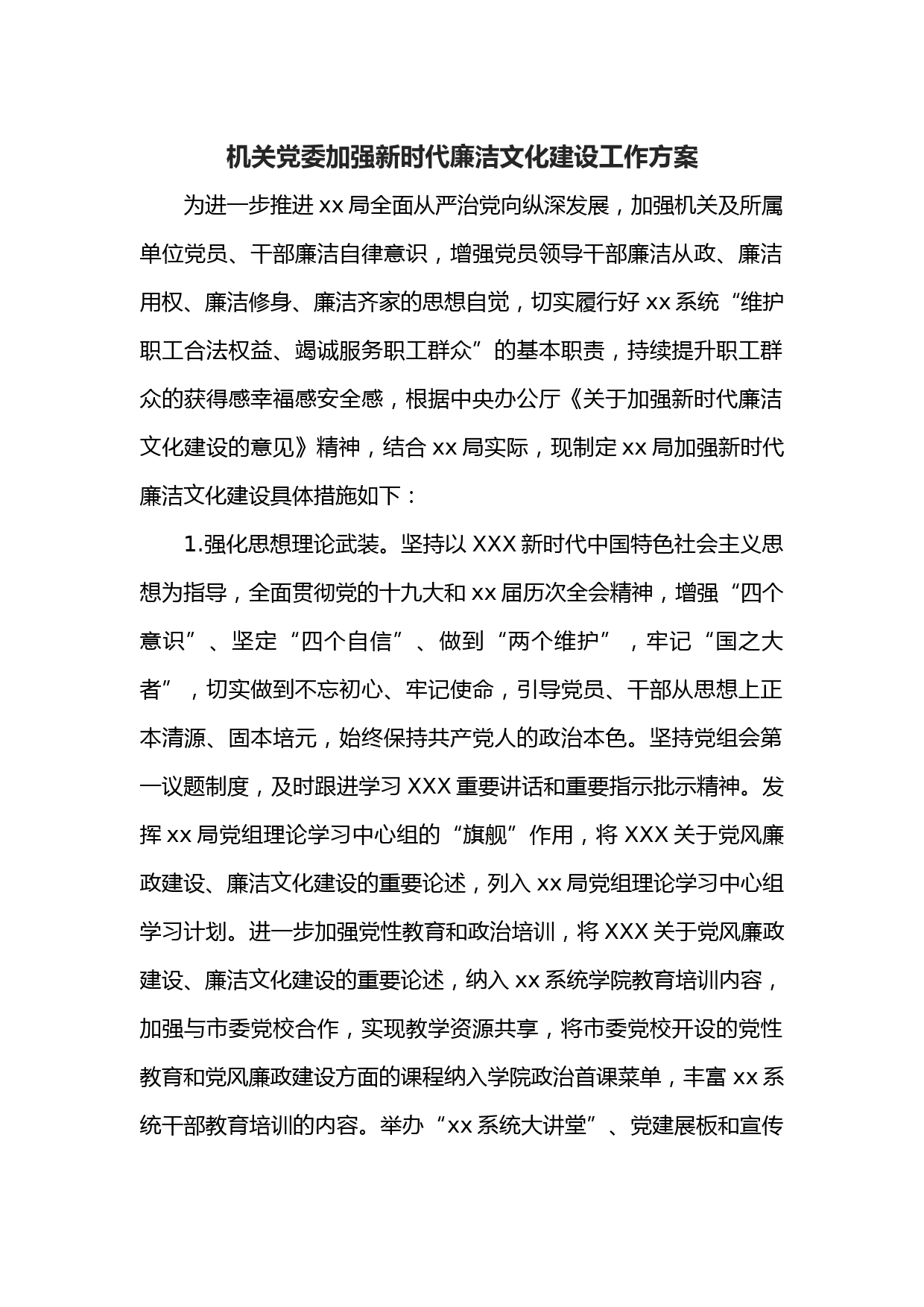 机关党委加强新时代廉洁文化建设工作方案

为进一步推进 xx 局全面从严治党向纵深发展，加强机关及所属单位党员、干部廉洁自律意识，增强党员领导干部廉洁从政、廉洁用权、廉洁修身、廉洁齐家的思想自觉，切实履行好 xx 系统“维护职工合法权益、竭诚服务职工群众”的基本职责，持续提升职工群众的获得感幸福感安全感，根据中央办公厅《关于加强新时代廉洁文化建设的意见》精神，结合 xx 局实际，现制定 xx 局加强新时代廉洁文化建设具体措施如下：

1.强化思想理论武装。坚持以 XXX 新时代中国特色社会主义思想为指导，全面贯彻党的十九大和 xx 届历次全会精神，增强“四个意识”、坚定“四个自信”、做到“两个维护”，牢记“国之大者”，切实做到不忘初心、牢记使命，引导党员、干部从思想上正本清源、固本培元，始终保持共产党人的政治本色。坚持党组会第一议题制度，及时跟进学习 XXX 重要讲话和重要指示批示精神。发挥 xx 局党组理论学习中心组的“旗舰”作用，将 XXX 关于党风廉政建设、廉洁文化建设的重要论述，列入 xx 局党组理论学习中心组学习计划。进一步加强党性教育和政治培训，将 XXX 关于党风廉政建设、廉洁文化建设的重要论述，纳入 xx 系统学院教育培训内容，加强与市委党校合作，实现教学资源共享，将市委党校开设的党性教育和党风廉政建设方面的课程纳入学院政治首课菜单，丰富 xx 系统干部教育培训的内容。举办“xx 系统大讲堂”、党建展板和宣传